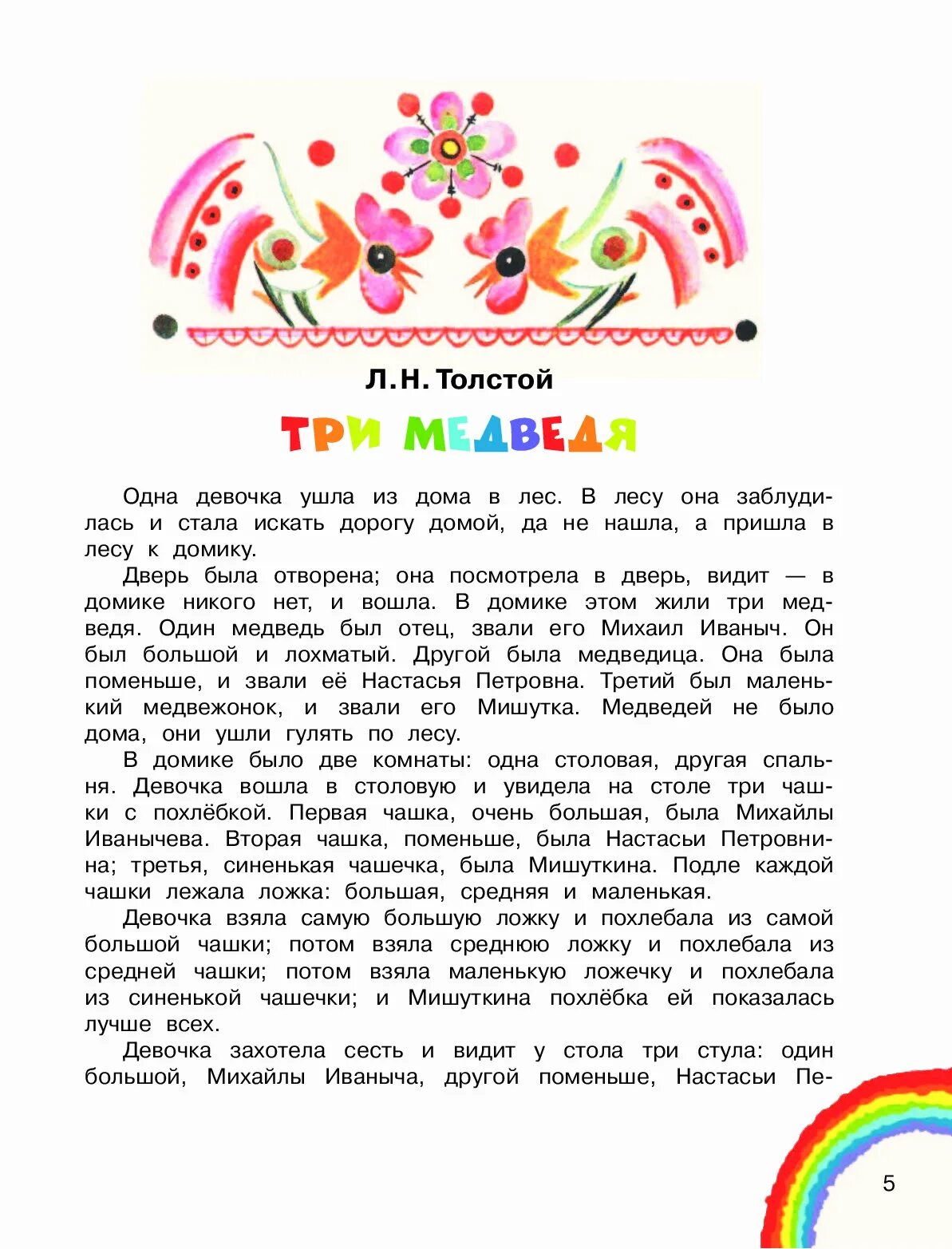 Л. Н. Толстой

ТРИ МЕДВЕДЯ

Одна девочка ушла из дома в лес. В лесу она заблудилась и стала искать дорогу домой, да не нашла, а пришла в лесу к домику.

Дверь была отворена; она посмотрела в дверь, видит — в домике никого нет, и вошла. В домике этом жили три медведя. Один медведь был отец, звали его Михаил Иваныч. Он был большой и лохматый. Другой была медведица. Она была поменьше, и звали её Настасья Петровна. Третий был маленький медвежонок, и звали его Мишутка. Медведей не было дома, они ушли гулять по лесу.

В домике было две комнаты: одна столовая, другая спальня. Девочка вошла в столовую и увидела на столе три чашки с похлёбкой. Первая чашка, очень большая, была Михайлы Иванычева. Вторая чашка, поменьше, была Настасьи Петровнина; третья, синенькая чашечка, была Мишуткина. Подле каждой чашки лежала ложка: большая, средняя и маленькая.

Девочка взяла самую большую ложку и похлебала из самой большой чашки; потом взяла среднюю ложку и похлебала из средней чашки; потом взяла маленькую ложечку и похлебала из синенькой чашечки; и Мишуткина похлёбка ей показалась лучше всех.

Девочка захотела сесть и видит у стола три стула: один большой, Михайлы Иваныча, другой поменьше, Настасьи Пе-

5